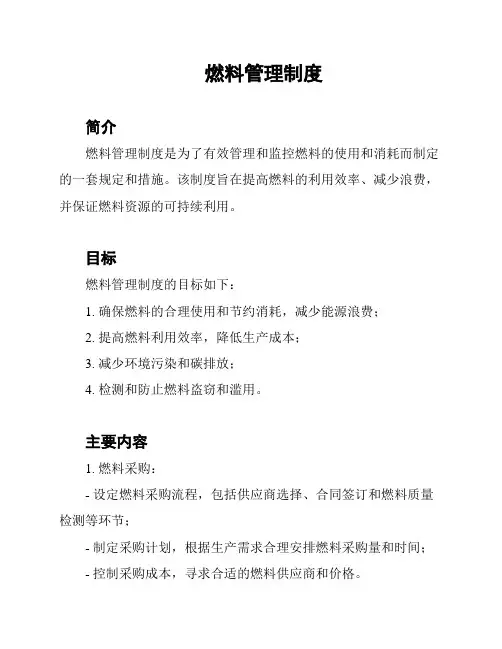 燃料管理制度

简介

燃料管理制度是为了有效管理和监控燃料的使用和消耗而制定的一套规定和措施。该制度旨在提高燃料的利用效率、减少浪费，并保证燃料资源的可持续利用。

目标

燃料管理制度的目标如下：

1. 确保燃料的合理使用和节约消耗，减少能源浪费；

2. 提高燃料利用效率，降低生产成本；

3. 减少环境污染和碳排放；

4. 检测和防止燃料盗窃和滥用。

主要内容

1. 燃料采购：

- 设定燃料采购流程，包括供应商选择、合同签订和燃料质量检测等环节；

- 制定采购计划，根据生产需求合理安排燃料采购量和时间；

- 控制采购成本，寻求合适的燃料供应商和价格。